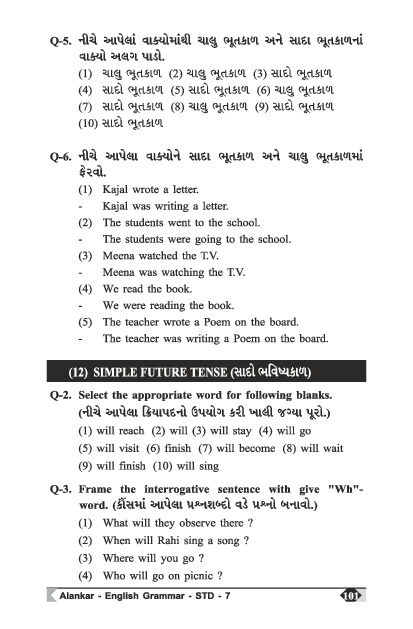 Q-5. નીચે આપેલાં વાક્યોમાંથી ચાલુ ભૂતકાળ અને સાદા ભૂતકાળનાં વાક્યો અલગ પાડો.

(1) ચાલુ ભૂતકાળ (2) ચાલુ ભૂતકાળ (3) સાદો ભૂતકાળ
(4) સાદો ભૂતકાળ (5) સાદો ભૂતકાળ (6) ચાલુ ભૂતકાળ
(7) સાદો ભૂતકાળ (8) ચાલુ ભૂતકાળ (9) સાદો ભૂતકાળ
(10) સાદો ભૂતકાળ

Q-6. નીચે આપેલા વાક્યોને સાદા ભૂતકાળ અને ચાલુ ભૂતકાળમાં ફેરવો.

(1) Kajal wrote a letter.
- Kajal was writing a letter.
(2) The students went to the school.
- The students were going to the school.
(3) Meena watched the T.V.
- Meena was watching the T.V.
(4) We read the book.
- We were reading the book.
(5) The teacher wrote a Poem on the board.
- The teacher was writing a Poem on the board.

(12) SIMPLE FUTURE TENSE (સાદો ભવિષ્યકાળ)

Q-2. Select the appropriate word for following blanks. (નીચે આપેલા ક્રિયાપદનો ઉપયોગ કરી ખાલી જગ્યા પૂરો.)

(1) will reach (2) will (3) will stay (4) will go
(5) will visit (6) finish (7) will become (8) will wait
(9) will finish (10) will sing

Q-3. Frame the interrogative sentence with give "Wh"-word. (કૌંસમાં આપેલા પ્રશ્નશબ્દો વડે પ્રશ્નો બનાવો.)

(1) What will they observe there ?
(2) When will Rahi sing a song ?
(3) Where will you go ?
(4) Who will go on picnic ?

Alankar - English Grammar - STD - 7 101